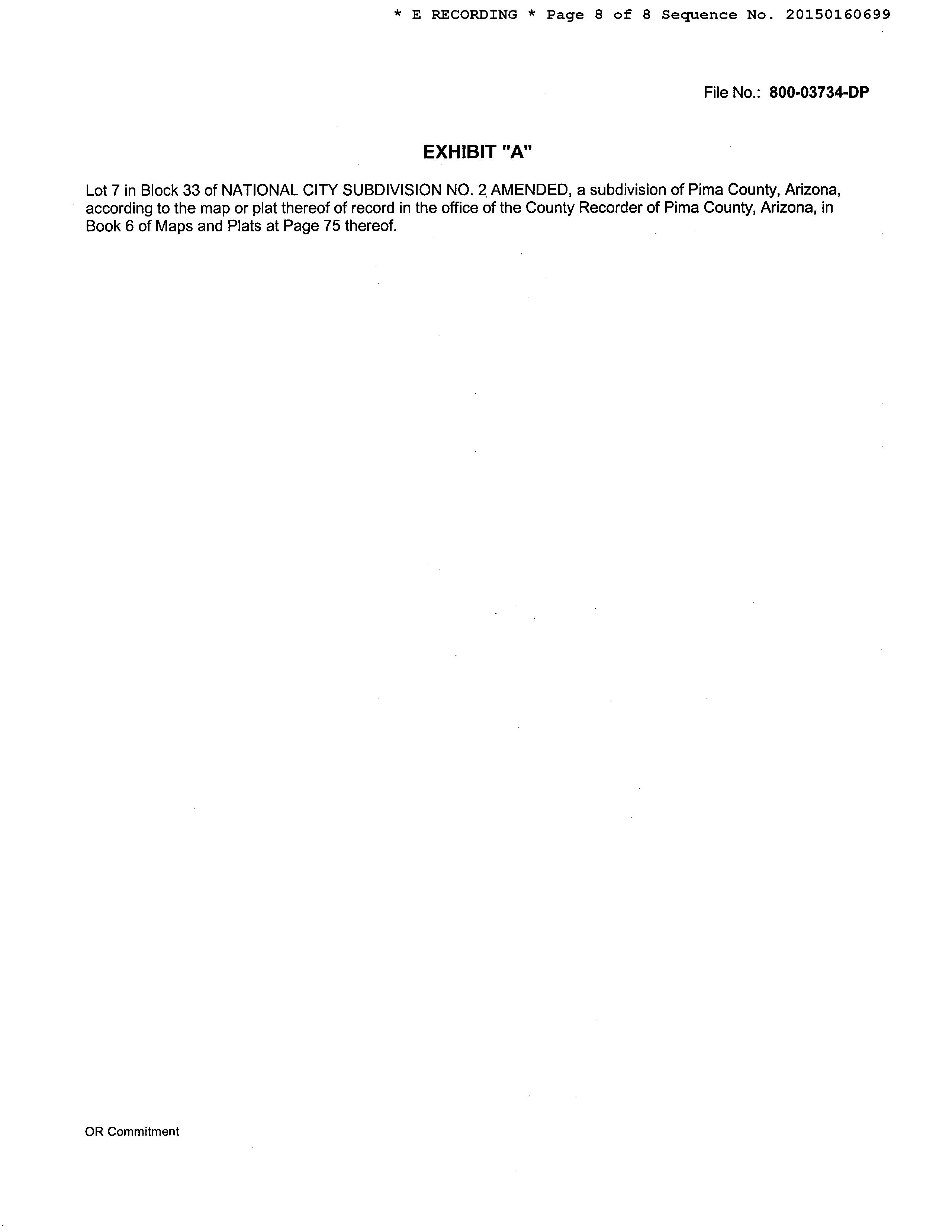 * E RECORDING * Page 8 of 8 Sequence No. 20150160699

File No.: 800-03734-DP

EXHIBIT "A"

Lot 7 in Block 33 of NATIONAL CITY SUBDIVISION NO. 2 AMENDED, a subdivision of Pima County, Arizona, according to the map or plat thereof of record in the office of the County Recorder of Pima County, Arizona, in Book 6 of Maps and Plats at Page 75 thereof.

OR Commitment